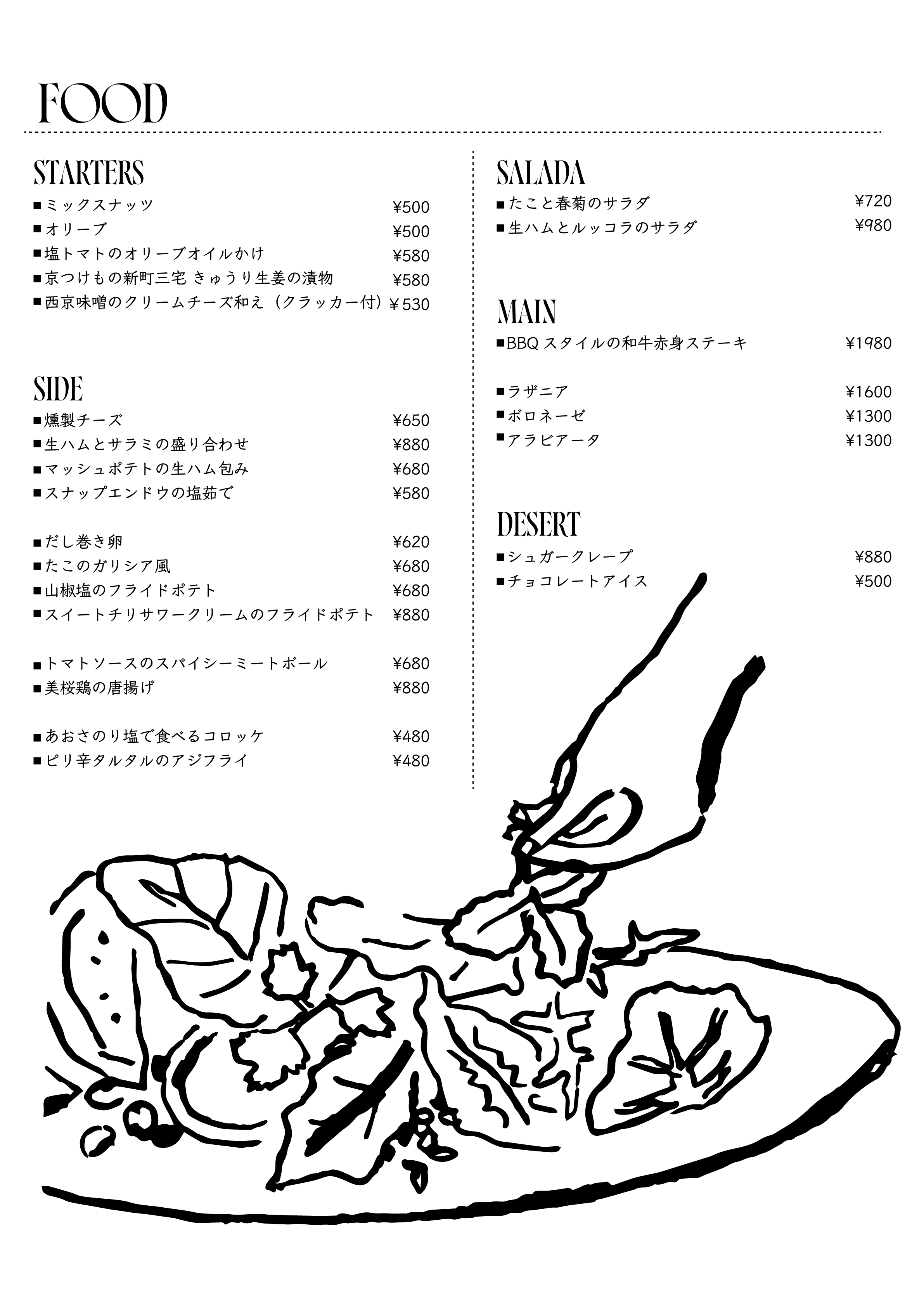 FOOD

STARTERS
■ミックスナッツ ¥500
■オリーブ ¥500
■塩トマトのオリーブオイルかけ ¥580
■京つけもの新町三宅 きゅうり生姜の漬物 ¥580
■西京味噌のクリームチーズ和え（クラッカー付）¥530

SIDE
■燻製チーズ ¥650
■生ハムとサラミの盛り合わせ ¥880
■マッシュポテトの生ハム包み ¥680
■スナップエンドウの塩茹で ¥580

■だし巻き卵 ¥620
■たこのガリシア風 ¥680
■山椒塩のフライドポテト ¥680
■スイートチリサワークリームのフライドポテト ¥880

■トマトソースのスパイシーミートボール ¥680
■美桜鶏の唐揚げ ¥880

■あおさのり塩で食べるコロッケ ¥480
■ピリ辛タルタルのアジフライ ¥480

SALADA
■たこと春菊のサラダ ¥720
■生ハムとルッコラのサラダ ¥980

MAIN
■BBQ スタイルの和牛赤身ステーキ ¥1980

■ラザニア ¥1600
■ボロネーゼ ¥1300
■アラビアータ ¥1300

DESERT
■シュガークレープ ¥880
■チョコレートアイス ¥500